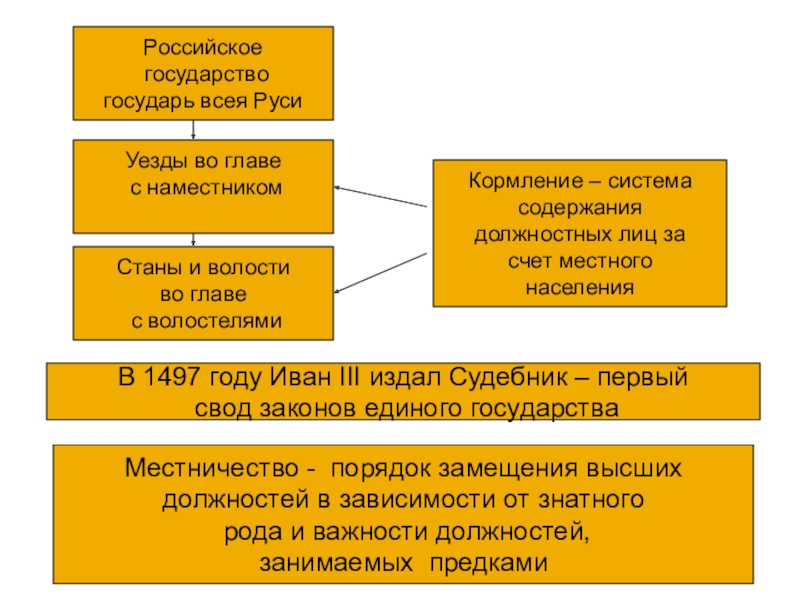 Российское государство государь всея Руси

Уезды во главе с наместником

Станы и волости во главе с волостелями

Кормление – система содержания должностных лиц за счет местного населения

В 1497 году Иван III издал Судебник – первый свод законов единого государства

Местничество - порядок замещения высших должностей в зависимости от знатного рода и важности должностей, занимаемых предками